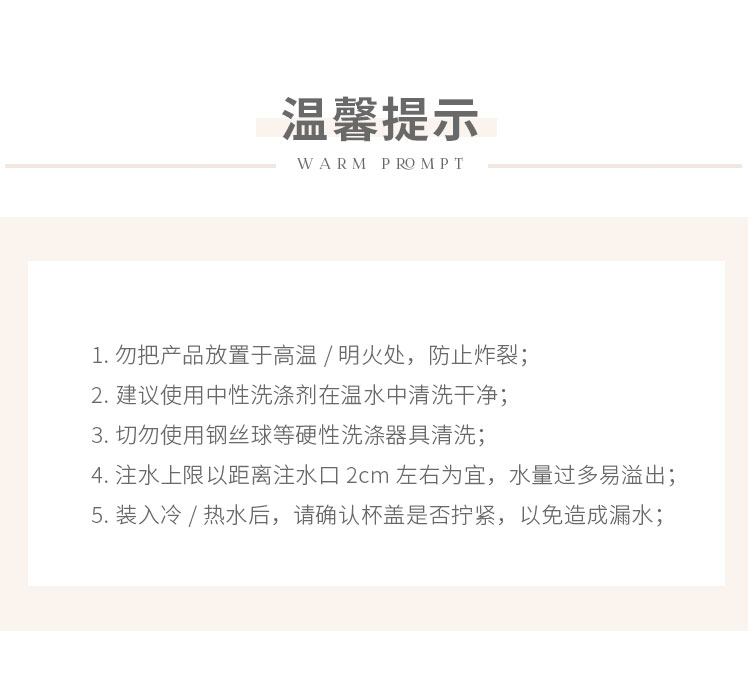 温馨提示

WARM PROMPT

1.勿把产品放置于高温/明火处，防止炸裂；
2.建议使用中性洗涤剂在温水中清洗干净；
3.切勿使用钢丝球等硬性洗涤器具清洗；
4.注水上限以距离注水口2cm左右为宜，水量过多易溢出；
5.装入冷/热水后，请确认杯盖是否拧紧，以免造成漏水；